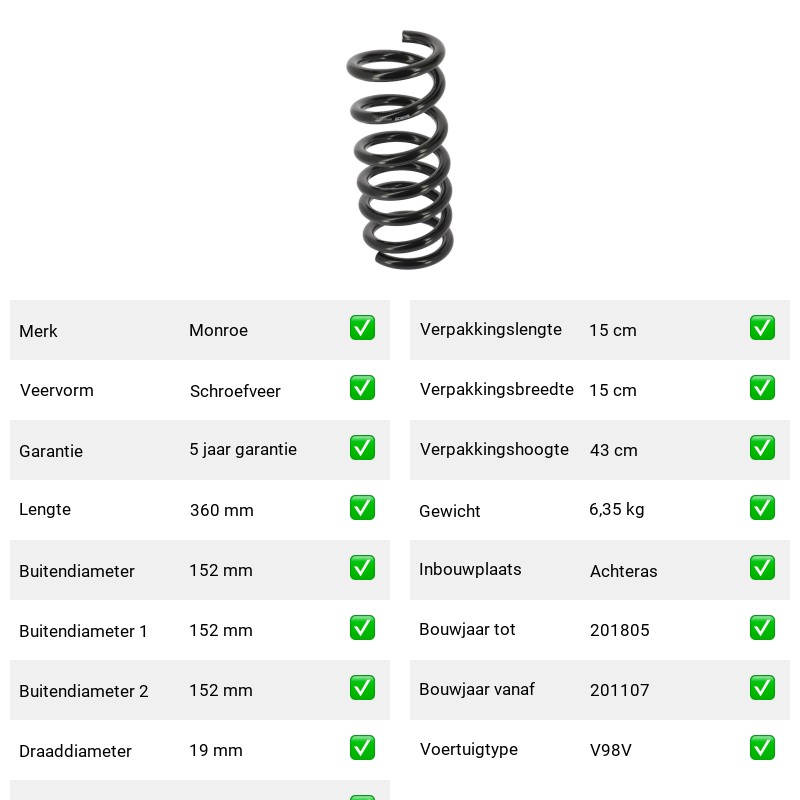 | Merk | Monroe | ✅ |
|---|---|---|
| Veervorm | Schroefveer | ✅ |
| Garantie | 5 jaar garantie | ✅ |
| Lengte | 360 mm | ✅ |
| Buitendiameter | 152 mm | ✅ |
| Buitendiameter 1 | 152 mm | ✅ |
| Buitendiameter 2 | 152 mm | ✅ |
| Draaddiameter | 19 mm | ✅ |

| Verpakkingslengte | 15 cm | ✅ |
|---|---|---|
| Verpakkingsbreedte | 15 cm | ✅ |
| Verpakkingshoogte | 43 cm | ✅ |
| Gewicht | 6,35 kg | ✅ |
| Inbouwplaats | Achteras | ✅ |
| Bouwjaar tot | 201805 | ✅ |
| Bouwjaar vanaf | 201107 | ✅ |
| Voertuigtype | V98V | ✅ |